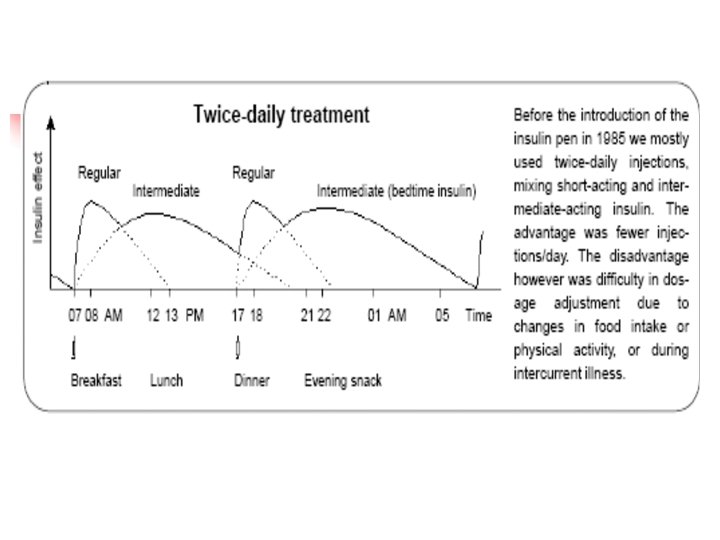 Twice-daily treatment

Insulin effect

Regular

Intermediate

Regular

Intermediate (bedtime insulin)

07 08 AM 12 13 PM 17 18 21 22 01 AM 05 Time

Breakfast Lunch Dinner Evening snack

Before the introduction of the insulin pen in 1985 we mostly used twice-daily injections, mixing short-acting and intermediate-acting insulin. The advantage was fewer injections/day. The disadvantage however was difficulty in dosage adjustment due to changes in food intake or physical activity, or during intercurrent illness.